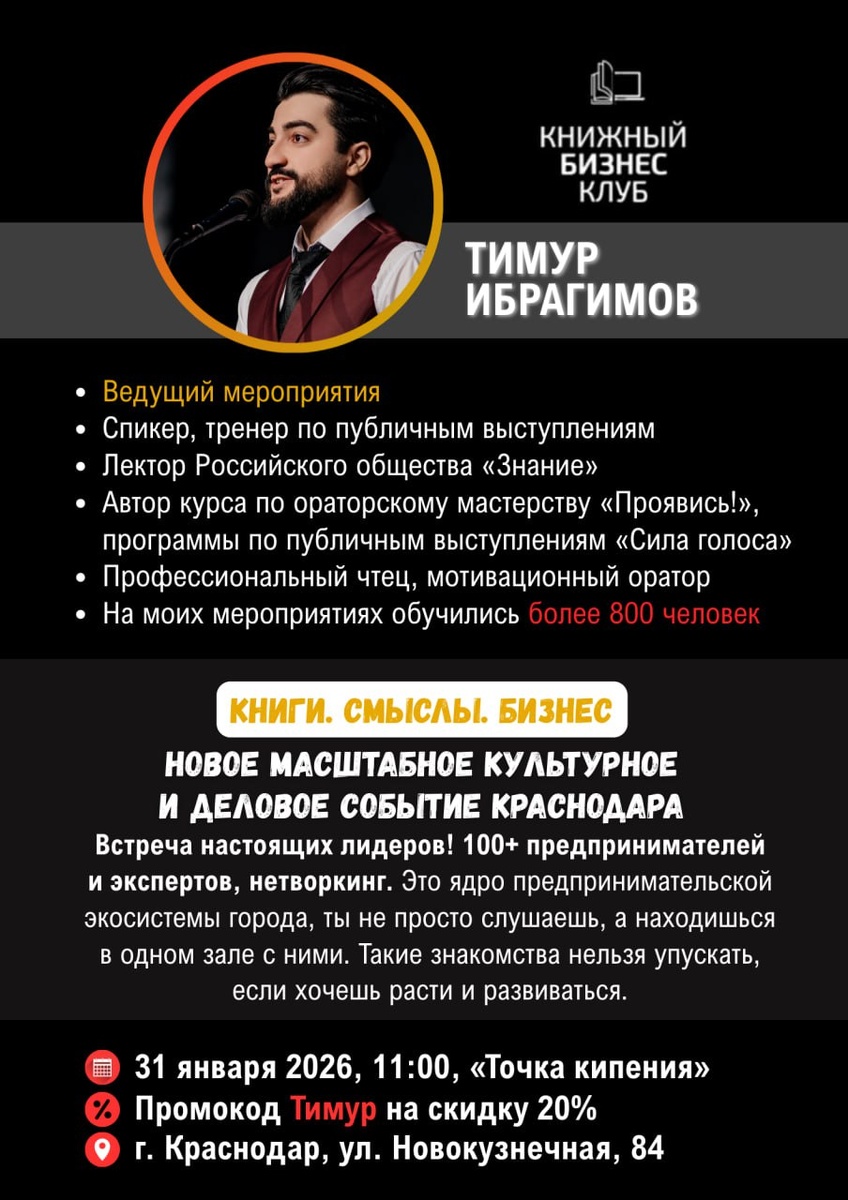 КНИЖНЫЙ БИЗНЕС КЛУБ

ТИМУР ИБРАГИМОВ

• Ведущий мероприятия
• Спикер, тренер по публичным выступлениям
• Лектор Российского общества «Знание»
• Автор курса по ораторскому мастерству «Проявись!», программы по публичным выступлениям «Сила голоса»
• Профессиональный чтец, мотивационный оратор
• На моих мероприятиях обучились более 800 человек

КНИГИ. СМЫСЛЫ. БИЗНЕС

НОВОЕ МАСШТАБНОЕ КУЛЬТУРНОЕ И ДЕЛОВОЕ СОБЫТИЕ КРАСНОДАРА

Встреча настоящих лидеров! 100+ предпринимателей и экспертов, нетворкинг. Это ядро предпринимательской экосистемы города, ты не просто слушаешь, а находишься в одном зале с ними. Такие знакомства нельзя упускать, если хочешь расти и развиваться.

31 января 2026, 11:00, «Точка кипения»
Промокод Тимур на скидку 20%
г. Краснодар, ул. Новокузнечная, 84